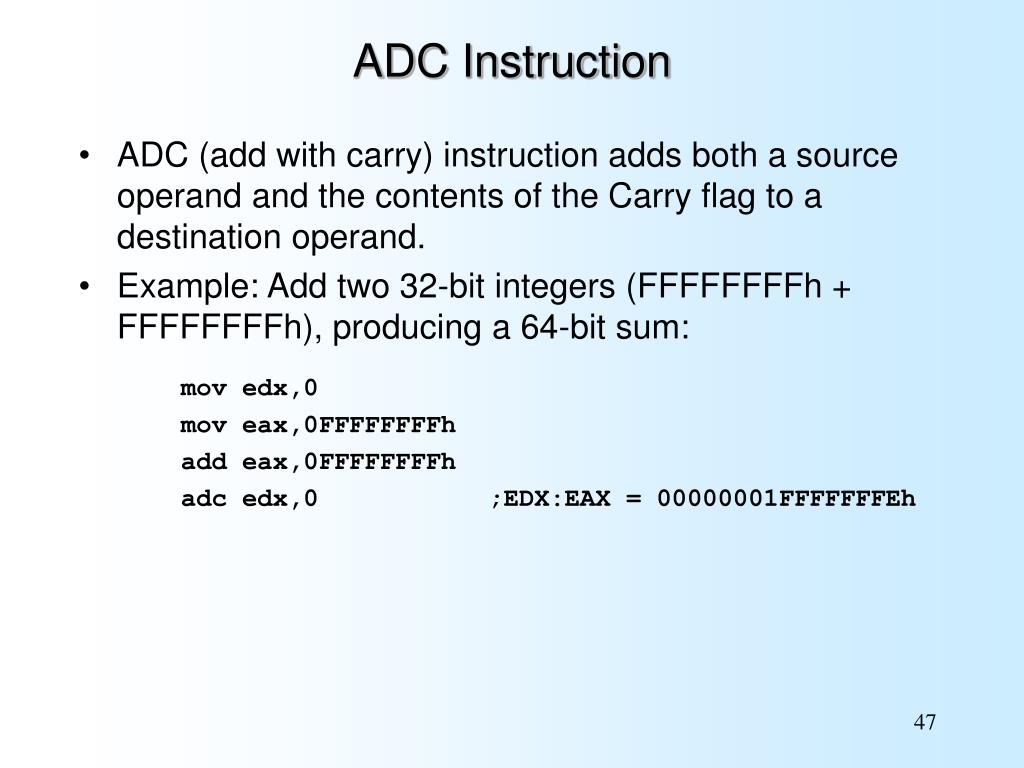 ADC Instruction

• ADC (add with carry) instruction adds both a source operand and the contents of the Carry flag to a destination operand.

• Example: Add two 32-bit integers (FFFFFFFFh + FFFFFFFFh), producing a 64-bit sum:

mov edx,0
mov eax,0FFFFFFFFh
add eax,0FFFFFFFFh
adc edx,0 ;EDX:EAX = 00000001FFFFFFFEh

47